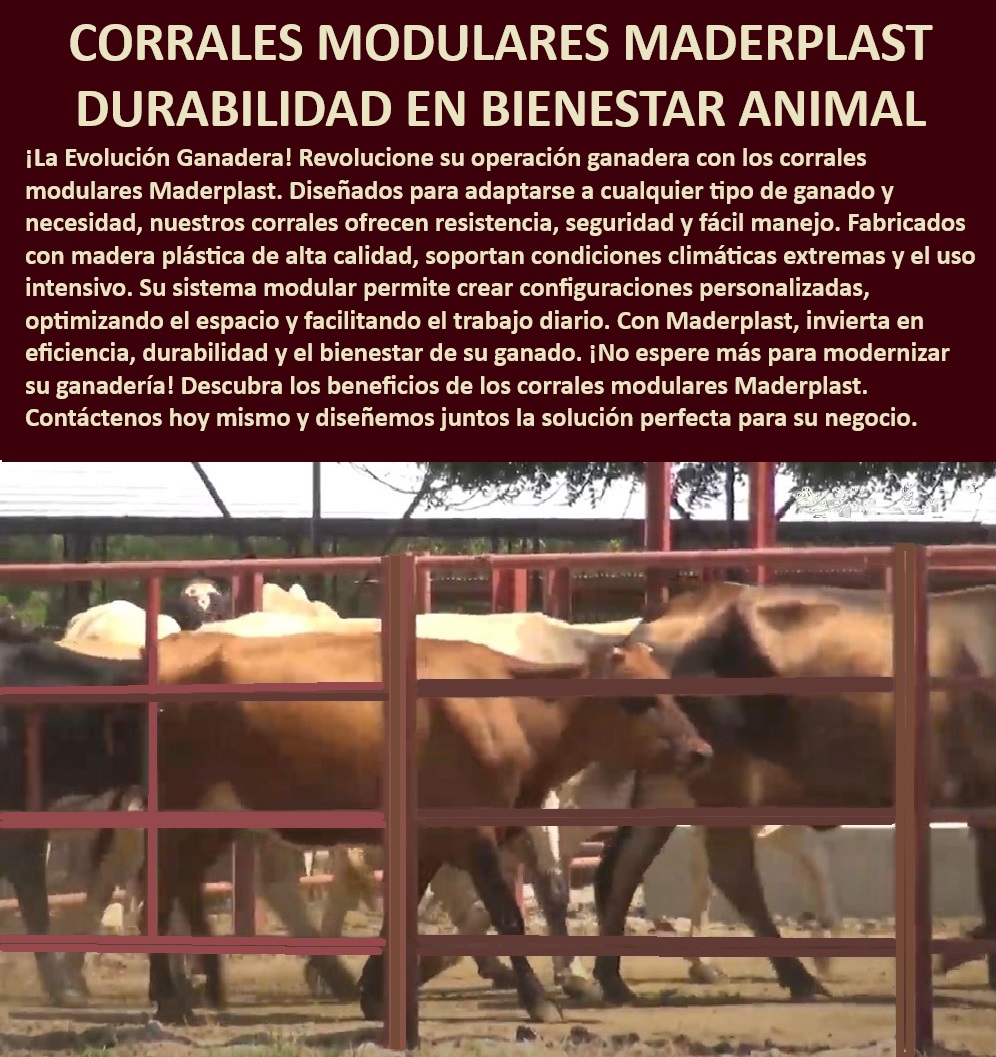 CORRALES MODULARES MADERPLAST DURABILIDAD EN BIENESTAR ANIMAL

¡La Evolución Ganadera! Revolucione su operación ganadera con los corrales modulares Maderplast. Diseñados para adaptarse a cualquier tipo de ganado y necesidad, nuestros corrales ofrecen resistencia, seguridad y fácil manejo. Fabricados con madera plástica de alta calidad, soportan condiciones climáticas extremas y el uso intensivo. Su sistema modular permite crear configuraciones personalizadas, optimizando el espacio y facilitando el trabajo diario. Con Maderplast, invierta en eficiencia, durabilidad y el bienestar de su ganado. ¡No espere más para modernizar su ganadería! Descubra los beneficios de los corrales modulares Maderplast. Contáctenos hoy mismo y diseñemos juntos la solución perfecta para su negocio.